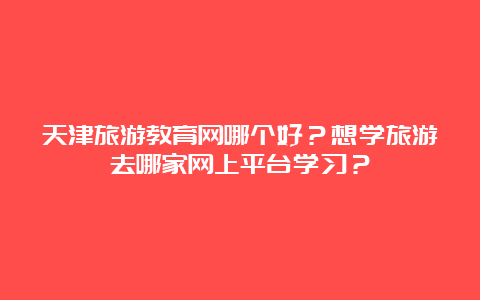 天津旅游教育网哪个好？想学旅游去哪家网上平台学习？